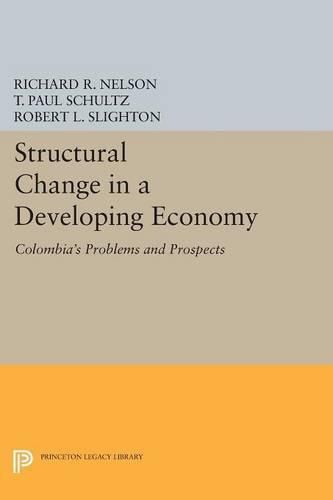 RICHARD R. NELSON
T. PAUL SCHULTZ
ROBERT L. SLIGHTON

Structural Change in a Developing Economy

Colombia's Problems and Prospects

PRINCETON LEGACY LIBRARY